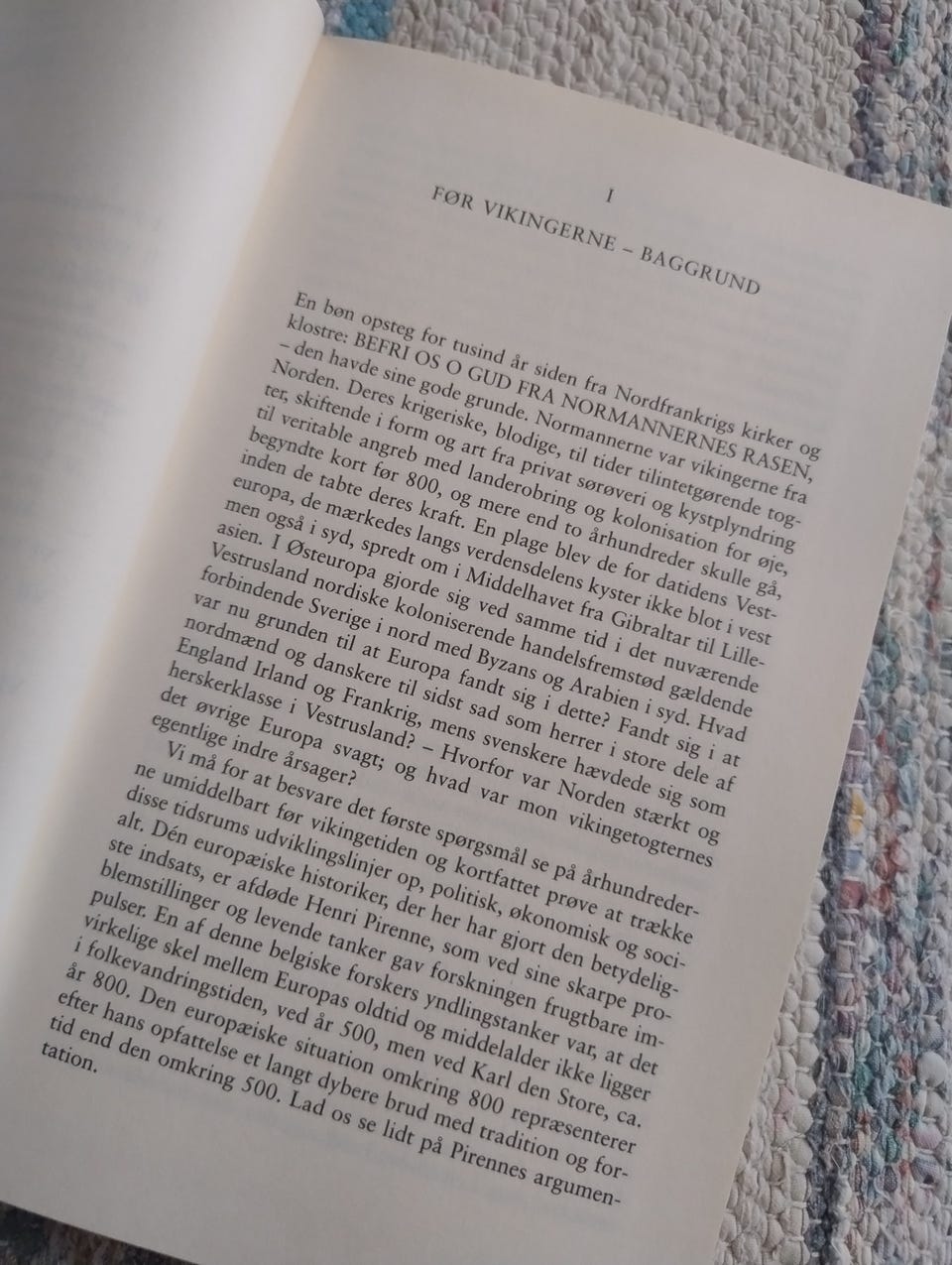 I

FØR VIKINGERNE – BAGGRUND

En bøn opsteg for tusind år siden fra Nordfrankrigs kirker og klostre: BEFRI OS O GUD FRA NORMANNERNES RASEN, – den havde sine gode grunde. Normannerne var vikingerne fra Norden. Deres krigeriske, blodige, til tider tilintetgørende togter, skiftende i form og art fra privat sørøveri og kystplyndring til veritable angreb med landerobring og kolonisation for øje, begyndte kort før 800, og mere end to århundreder skulle gå, inden de tabte deres kraft. En plage blev de for datidens Vesteuropa, de mærkedes langs verdensdelens kyster ikke blot i vest men også i syd, spredt om i Middelhavet fra Gibraltar til Lilleasien. I Østeuropa gjorde sig ved samme tid i det nuværende Vestrusland nordiske koloniserende handelsfremstød gældende forbindende Sverige i nord med Byzans og Arabien i syd. Hvad var nu grunden til at Europa fandt sig i dette? Fandt sig i at nordmænd og danskere til sidst sad som herrer i store dele af England Irland og Frankrig, mens svenskere hævdede sig som herskerklasse i Vestrusland? – Hvorfor var Norden stærkt og det øvrige Europa svagt; og hvad var mon vikingetogternes egentlige indre årsager?

Vi må for at besvare det første spørgsmål se på århundrederne umiddelbart før vikingetiden og kortfattet prøve at trække disse tidsrums udviklingslinjer op, politisk, økonomisk og socialt. Dén europæiske historiker, der her har gjort den betydeligste indsats, er afdøde Henri Pirenne, som ved sine skarpe problemstillinger og levende tanker gav forskningen frugtbare impulser. En af denne belgiske forskers yndlingstanker var, at det virkelige skel mellem Europas oldtid og middelalder ikke ligger i folkevandringstiden, ved år 500, men ved Karl den Store, ca. år 800. Den europæiske situation omkring 800 repræsenterer efter hans opfattelse et langt dybere brud med tradition og fortid end den omkring 500. Lad os se lidt på Pirennes argumentation.